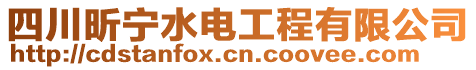 四川昕宁水电工程有限公司
http://cdstanfox.cn.coovee.com